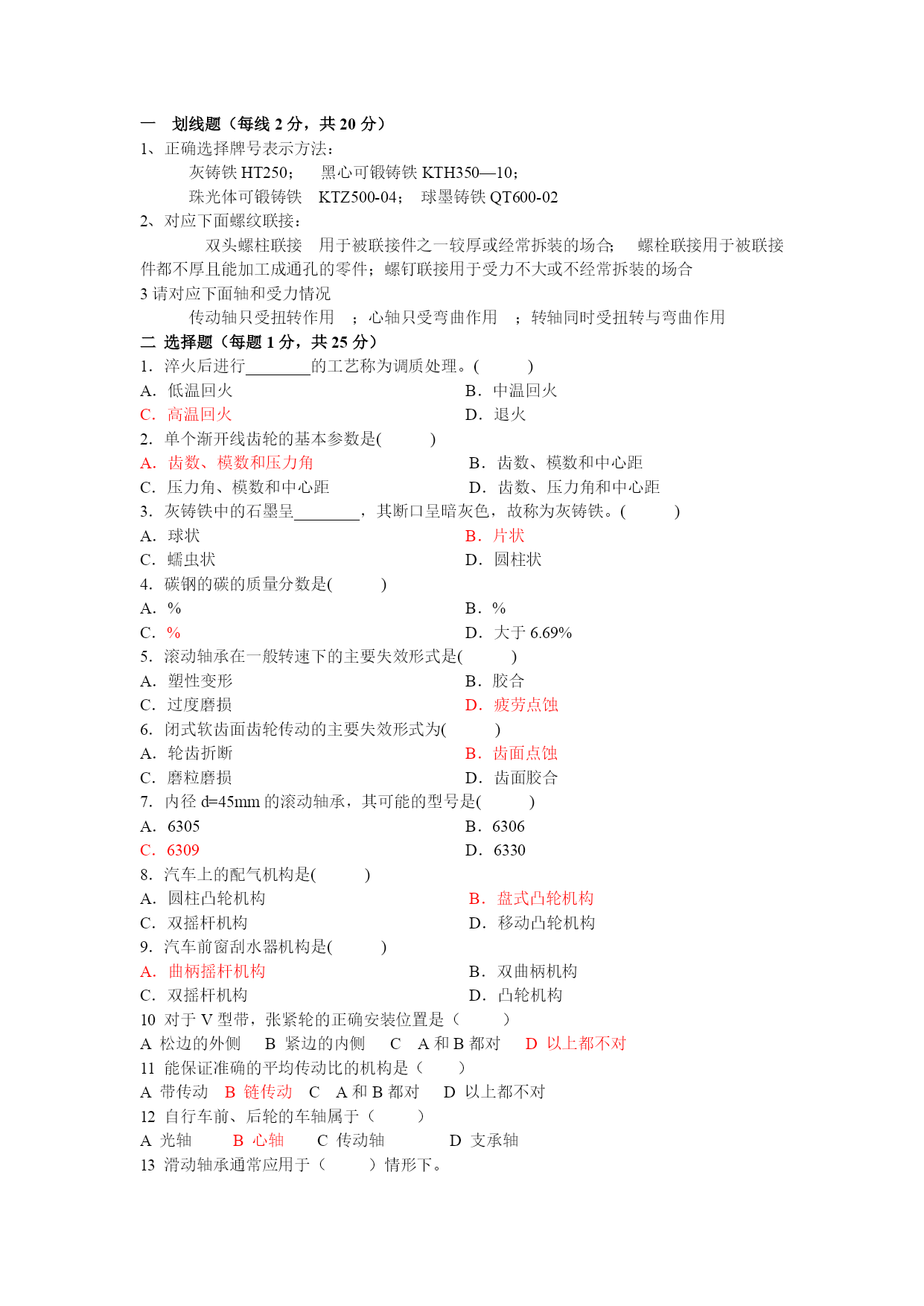 一　划线题（每线 2 分，共 20 分）
1、正确选择牌号表示方法：
灰铸铁 HT250；　黑心可锻铸铁 KTH350—10；
珠光体可锻铸铁　KTZ500-04；　球墨铸铁 QT600-02
2、对应下面螺纹联接：
双头螺柱联接　用于被联接件之一较厚或经常拆装的场合；　螺栓联接用于被联接件都不厚且能加工成通孔的零件；螺钉联接用于受力不大或不经常拆装的场合
3 请对应下面轴和受力情况
传动轴只受扭转作用　；心轴只受弯曲作用　；转轴同时受扭转与弯曲作用
二 选择题（每题 1 分，共 25 分）
1. 淬火后进行________的工艺称为调质处理。(　　)
A. 低温回火
B. 中温回火
C. 高温回火
D. 退火
2. 单个渐开线齿轮的基本参数是(　　)
A. 齿数、模数和压力角
B. 齿数、模数和中心距
C. 压力角、模数和中心距
D. 齿数、压力角和中心距
3. 灰铸铁中的石墨呈________，其断口呈暗灰色，故称为灰铸铁。(　　)
A. 球状
B. 片状
C. 蠕虫状
D. 圆柱状
4. 碳钢的碳的质量分数是(　　)
A. %
B. %
C. %
D. 大于 6.69%
5. 滚动轴承在一般转速下的主要失效形式是(　　)
A. 塑性变形
B. 胶合
C. 过度磨损
D. 疲劳点蚀
6. 闭式软齿面齿轮传动的主要失效形式为(　　)
A. 轮齿折断
B. 齿面点蚀
C. 磨粒磨损
D. 齿面胶合
7. 内径 d=45mm 的滚动轴承，其可能的型号是(　　)
A. 6305
B. 6306
C. 6309
D. 6330
8. 汽车上的配气机构是(　　)
A. 圆柱凸轮机构
B. 盘式凸轮机构
C. 双摇杆机构
D. 移动凸轮机构
9. 汽车前窗刮水器机构是(　　)
A. 曲柄摇杆机构
B. 双曲柄机构
C. 双摇杆机构
D. 凸轮机构
10 对于 V 型带，张紧轮的正确安装位置是（　　）
A 松边的外侧　B 紧边的内侧　C　A 和 B 都对　D 以上都不对
11 能保证准确的平均传动比的机构是（　　）
A 带传动　B 链传动　C　A 和 B 都对　D 以上都不对
12 自行车前、后轮的车轴属于（　　）
A 光轴　B 心轴　C 传动轴　D 支承轴
13 滑动轴承通常应用于（　　）情形下。